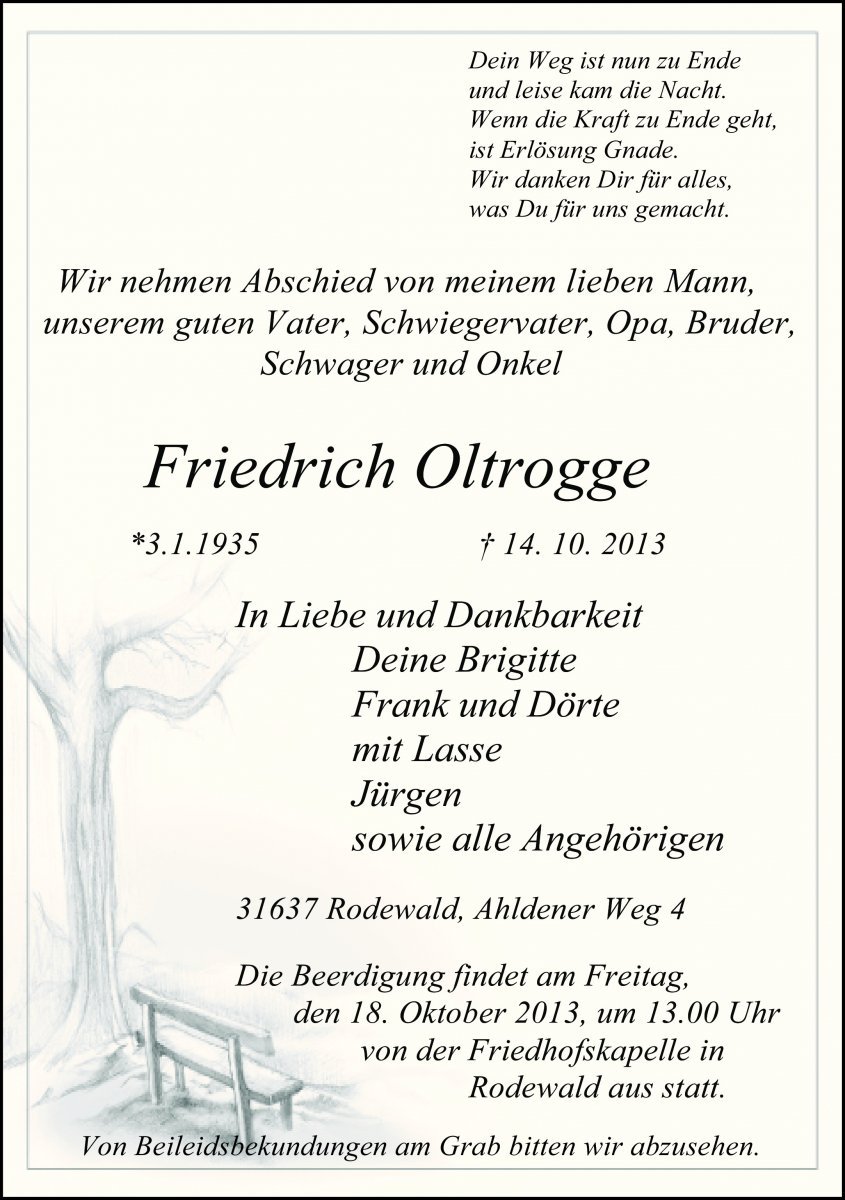 Dein Weg ist nun zu Ende
und leise kam die Nacht.
Wenn die Kraft zu Ende geht,
ist Erlösung Gnade.
Wir danken Dir für alles,
was Du für uns gemacht.

Wir nehmen Abschied von meinem lieben Mann, unserem guten Vater, Schwiegervater, Opa, Bruder, Schwager und Onkel

Friedrich Oltrogge

*3.1.1935 † 14. 10. 2013

In Liebe und Dankbarkeit
Deine Brigitte
Frank und Dörte
mit Lasse
Jürgen
sowie alle Angehörigen

31637 Rodewald, Ahldener Weg 4

Die Beerdigung findet am Freitag, den 18. Oktober 2013, um 13.00 Uhr von der Friedhofskapelle in Rodewald aus statt.

Von Beileidsbekundungen am Grab bitten wir abzusehen.